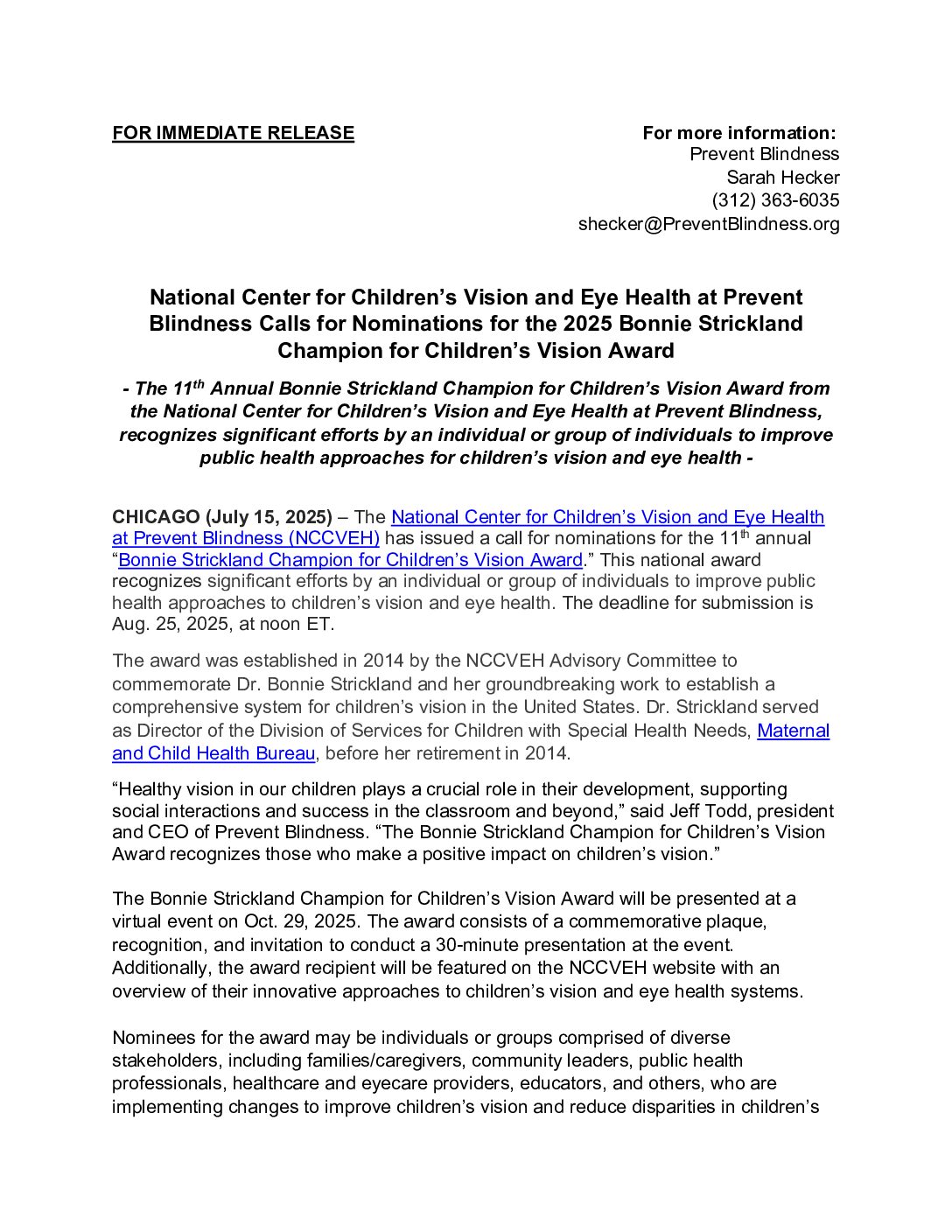 FOR IMMEDIATE RELEASE

For more information:
Prevent Blindness
Sarah Hecker
(312) 363-6035
shecker@PreventBlindness.org

National Center for Children's Vision and Eye Health at Prevent Blindness Calls for Nominations for the 2025 Bonnie Strickland Champion for Children's Vision Award

- The 11$^{th}$ Annual Bonnie Strickland Champion for Children's Vision Award from the National Center for Children's Vision and Eye Health at Prevent Blindness, recognizes significant efforts by an individual or group of individuals to improve public health approaches for children's vision and eye health -

CHICAGO (July 15, 2025) – The National Center for Children's Vision and Eye Health at Prevent Blindness (NCCVEH) has issued a call for nominations for the 11$^{th}$ annual "Bonnie Strickland Champion for Children's Vision Award." This national award recognizes significant efforts by an individual or group of individuals to improve public health approaches to children's vision and eye health. The deadline for submission is Aug. 25, 2025, at noon ET.

The award was established in 2014 by the NCCVEH Advisory Committee to commemorate Dr. Bonnie Strickland and her groundbreaking work to establish a comprehensive system for children's vision in the United States. Dr. Strickland served as Director of the Division of Services for Children with Special Health Needs, Maternal and Child Health Bureau, before her retirement in 2014.

"Healthy vision in our children plays a crucial role in their development, supporting social interactions and success in the classroom and beyond," said Jeff Todd, president and CEO of Prevent Blindness. "The Bonnie Strickland Champion for Children's Vision Award recognizes those who make a positive impact on children's vision."

The Bonnie Strickland Champion for Children's Vision Award will be presented at a virtual event on Oct. 29, 2025. The award consists of a commemorative plaque, recognition, and invitation to conduct a 30-minute presentation at the event. Additionally, the award recipient will be featured on the NCCVEH website with an overview of their innovative approaches to children's vision and eye health systems.

Nominees for the award may be individuals or groups comprised of diverse stakeholders, including families/caregivers, community leaders, public health professionals, healthcare and eyecare providers, educators, and others, who are implementing changes to improve children's vision and reduce disparities in children's